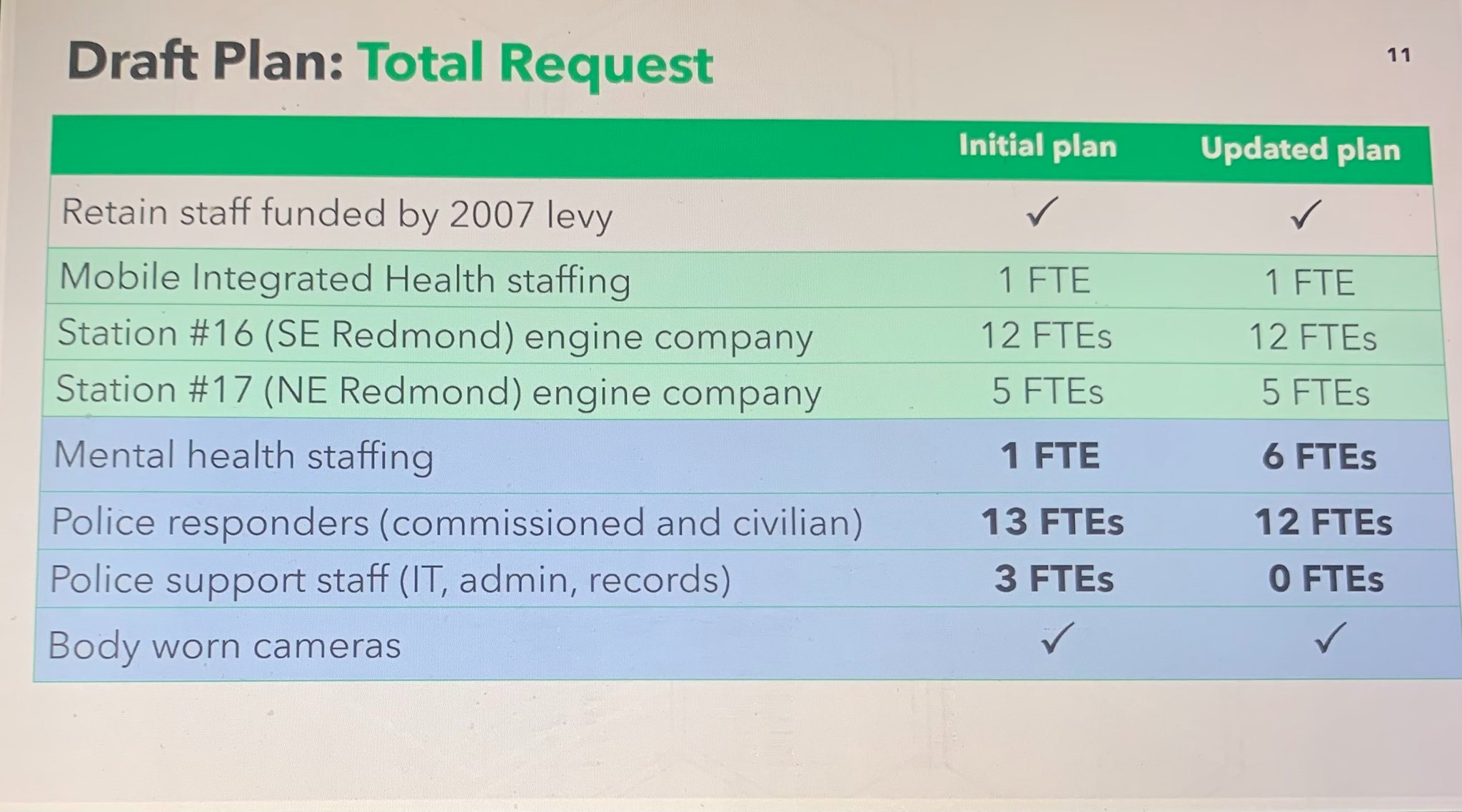 Draft Plan: Total Request

11

|  | Initial plan | Updated plan |
|---|---|---|
| Retain staff funded by 2007 levy | ✓ | ✓ |
| Mobile Integrated Health staffing | 1 FTE | 1 FTE |
| Station #16 (SE Redmond) engine company | 12 FTEs | 12 FTEs |
| Station #17 (NE Redmond) engine company | 5 FTEs | 5 FTEs |
| Mental health staffing | 1 FTE | 6 FTEs |
| Police responders (commissioned and civilian) | 13 FTEs | 12 FTEs |
| Police support staff (IT, admin, records) | 3 FTEs | 0 FTEs |
| Body worn cameras | ✓ | ✓ |